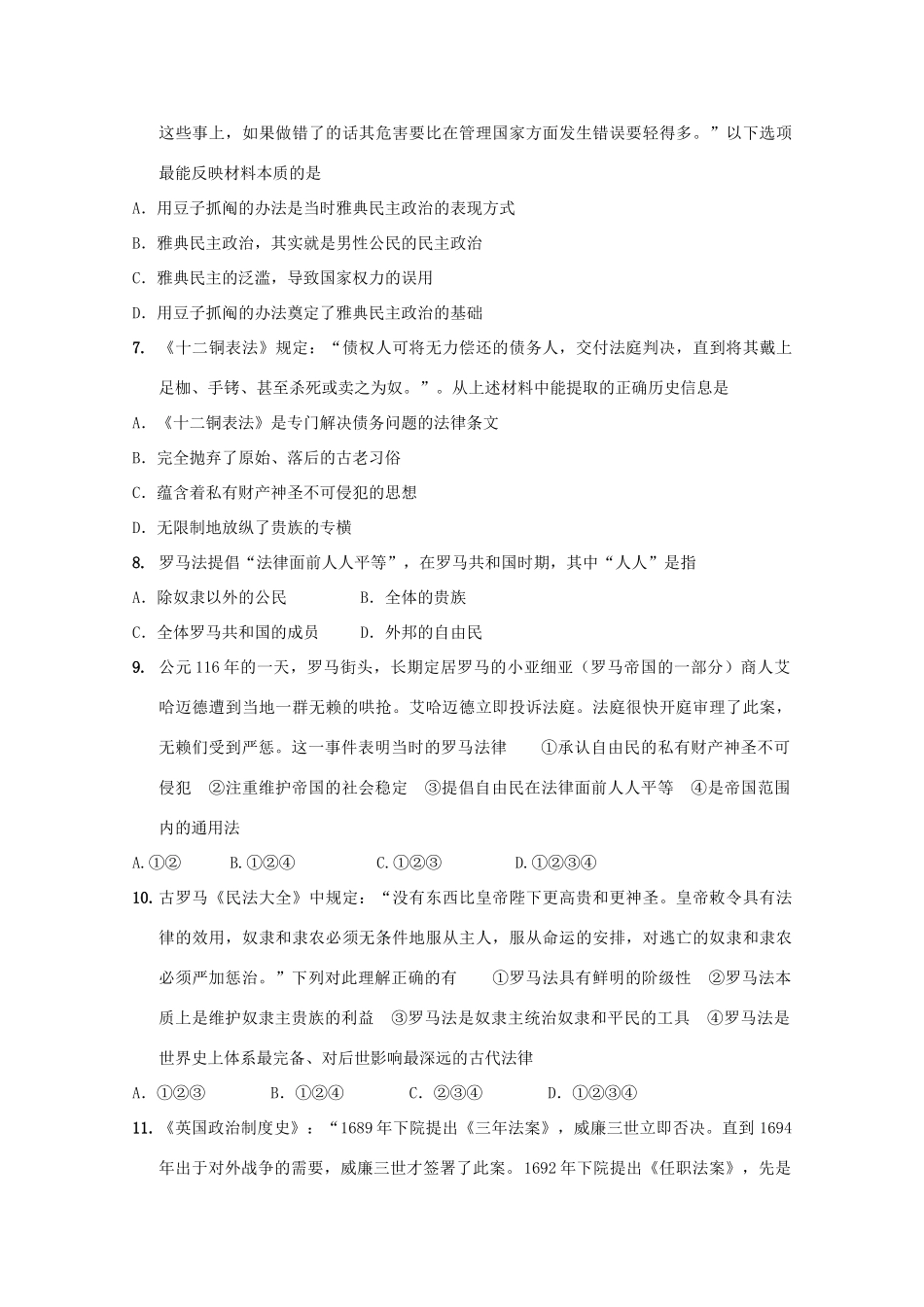 这些事上，如果做错了的话其危害要比在管理国家方面发生错误要轻得多。”以下选项最能反映材料本质的是

A. 用豆子抓阄的办法是当时雅典民主政治的表现方式

B. 雅典民主政治，其实就是男性公民的民主政治

C. 雅典民主的泛滥，导致国家权力的误用

D. 用豆子抓阄的办法奠定了雅典民主政治的基础

7. 《十二铜表法》规定：“债权人可将无力偿还的债务人，交付法庭判决，直到将其戴上足枷、手铐、甚至杀死或卖之为奴。”。从上述材料中能提取的正确历史信息是

A. 《十二铜表法》是专门解决债务问题的法律条文

B. 完全抛弃了原始、落后的古老习俗

C. 蕴含着私有财产神圣不可侵犯的思想

D. 无限制地放纵了贵族的专横

8. 罗马法提倡“法律面前人人平等”，在罗马共和国时期，其中“人人”是指

A. 除奴隶以外的公民　　B. 全体的贵族

C. 全体罗马共和国的成员　　D. 外邦的自由民

9. 公元116年的一天，罗马街头，长期定居罗马的小亚细亚（罗马帝国的一部分）商人艾哈迈德遭到当地一群无赖的哄抢。艾哈迈德立即投诉法庭。法庭很快开庭审理了此案，无赖们受到严惩。这一事件表明当时的罗马法律　①承认自由民的私有财产神圣不可侵犯　②注重维护帝国的社会稳定　③提倡自由民在法律面前人人平等　④是帝国范围内的通用法

A.①②　B.①②④　C.①②③　D.①②③④

10. 古罗马《民法大全》中规定：“没有东西比皇帝陛下更高贵和更神圣。皇帝敕令具有法律的效用，奴隶和隶农必须无条件地服从主人，服从命运的安排，对逃亡的奴隶和隶农必须严加惩治。”下列对此理解正确的有　①罗马法具有鲜明的阶级性　②罗马法本质上是维护奴隶主贵族的利益　③罗马法是奴隶主统治奴隶和平民的工具　④罗马法是世界史上体系最完备、对后世影响最深远的古代法律

A. ①②③　B. ①②④　C. ②③④　D. ①②③④

11. 《英国政治制度史》：“1689年下院提出《三年法案》，威廉三世立即否决。直到1694年出于对外战争的需要，威廉三世才签署了此案。1692年下院提出《任职法案》，先是